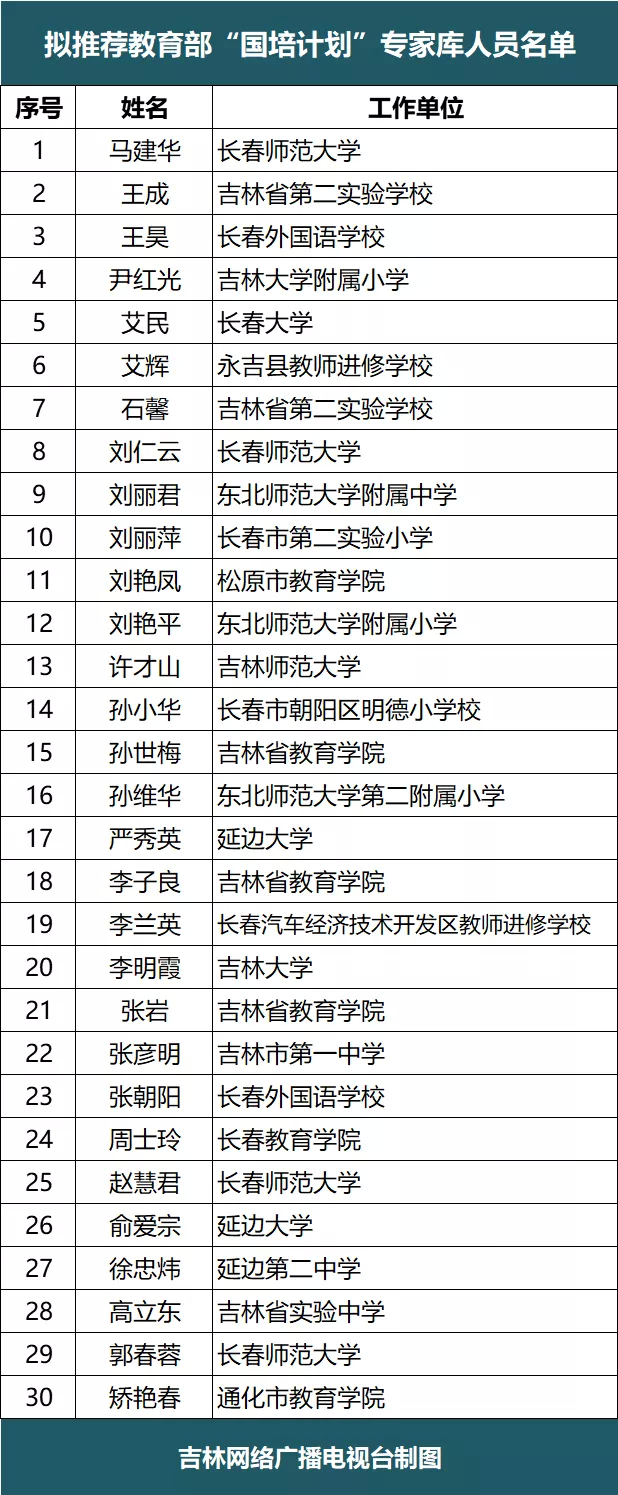 拟推荐教育部“国培计划”专家库人员名单

| 序号 | 姓名 | 工作单位 |
|---|---|---|
| 1 | 马建华 | 长春师范大学 |
| 2 | 王成 | 吉林省第二实验学校 |
| 3 | 王昊 | 长春外国语学校 |
| 4 | 尹红光 | 吉林大学附属小学 |
| 5 | 艾民 | 长春大学 |
| 6 | 艾辉 | 永吉县教师进修学校 |
| 7 | 石馨 | 吉林省第二实验学校 |
| 8 | 刘仁云 | 长春师范大学 |
| 9 | 刘丽君 | 东北师范大学附属中学 |
| 10 | 刘丽萍 | 长春市第二实验小学 |
| 11 | 刘艳凤 | 松原市教育学院 |
| 12 | 刘艳平 | 东北师范大学附属小学 |
| 13 | 许才山 | 吉林师范大学 |
| 14 | 孙小华 | 长春市朝阳区明德小学校 |
| 15 | 孙世梅 | 吉林省教育学院 |
| 16 | 孙维华 | 东北师范大学第二附属小学 |
| 17 | 严秀英 | 延边大学 |
| 18 | 李子良 | 吉林省教育学院 |
| 19 | 李兰英 | 长春汽车经济技术开发区教师进修学校 |
| 20 | 李明霞 | 吉林大学 |
| 21 | 张岩 | 吉林省教育学院 |
| 22 | 张彦明 | 吉林市第一中学 |
| 23 | 张朝阳 | 长春外国语学校 |
| 24 | 周士玲 | 长春教育学院 |
| 25 | 赵慧君 | 长春师范大学 |
| 26 | 俞爱宗 | 延边大学 |
| 27 | 徐忠炜 | 延边第二中学 |
| 28 | 高立东 | 吉林省实验中学 |
| 29 | 郭春蓉 | 长春师范大学 |
| 30 | 矫艳春 | 通化市教育学院 |

吉林网络广播电视台制图